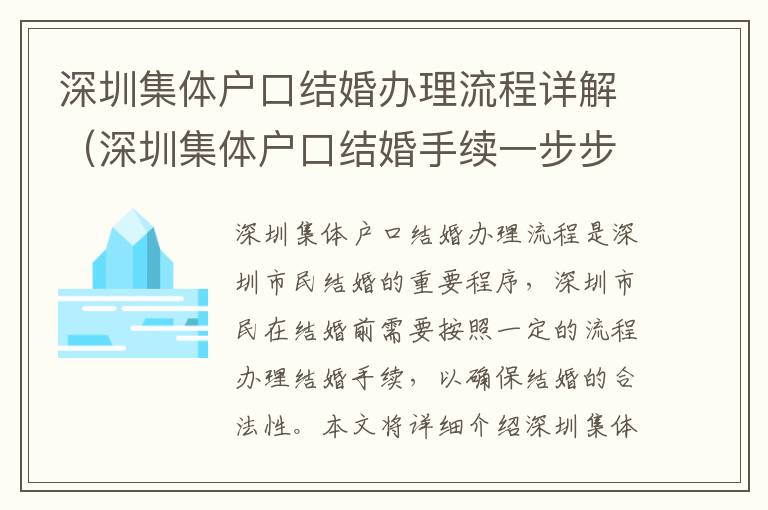 深圳集体户口结婚办理流程详解（深圳集体户口结婚手续一步步

深圳集体户口结婚办理流程是深圳市民结婚的重要程序，深圳市民在结婚前需要按照一定的流程办理结婚手续，以确保结婚的合法性。本文将详细介绍深圳集体